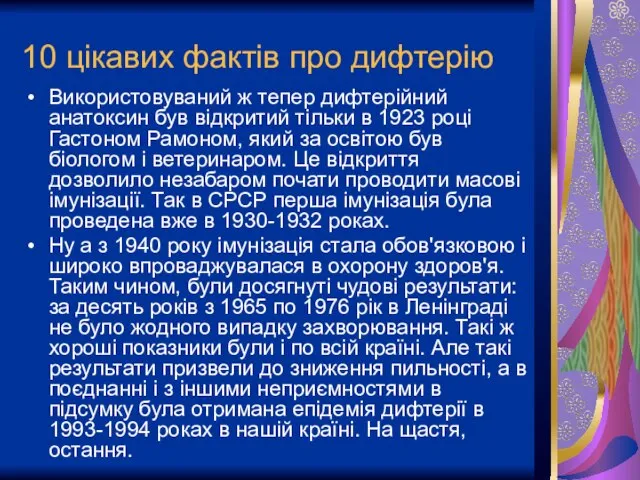 10 цікавих фактів про дифтерію

• Використовуваний ж тепер дифтерійний анатоксин був відкритий тільки в 1923 році Гастоном Рамоном, який за освітою був біологом і ветеринаром. Це відкриття дозволило незабаром почати проводити масові імунізації. Так в СРСР перша імунізація була проведена вже в 1930-1932 роках.

• Ну а з 1940 року імунізація стала обов'язковою і широко впроваджувалася в охорону здоров'я. Таким чином, були досягнуті чудові результати: за десять років з 1965 по 1976 рік в Ленінграді не було жодного випадку захворювання. Такі ж хороші показники були і по всій країні. Але такі результати призвели до зниження пильності, а в поєднанні і з іншими неприємностями в підсумку була отримана епідемія дифтерії в 1993-1994 роках в нашій країні. На щастя, остання.